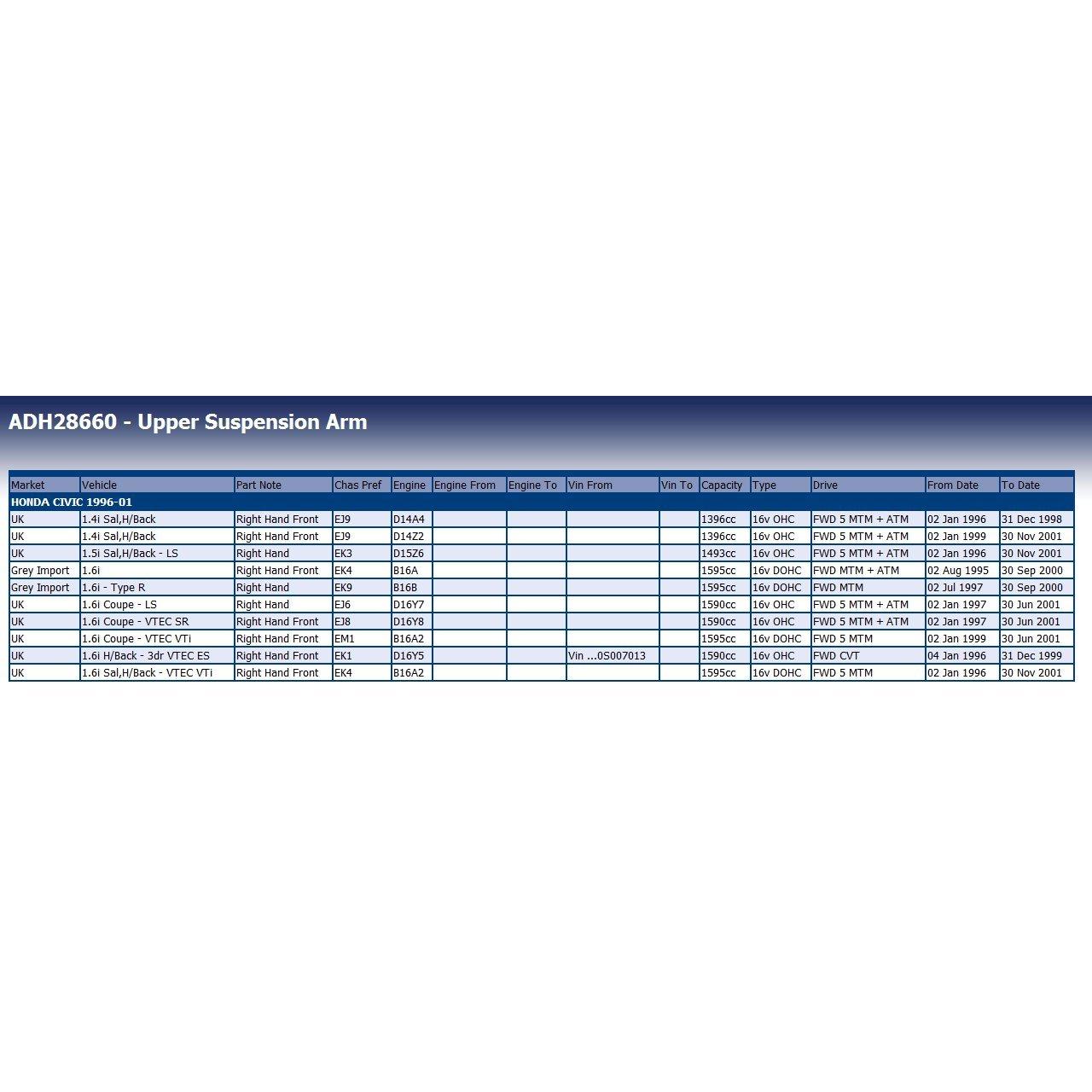 ADH28660 - Upper Suspension Arm

| Market | Vehicle | Part Note | Chas Pref | Engine | Engine From | Engine To | Vin From | Vin To | Capacity | Type | Drive | From Date | To Date |
|---|---|---|---|---|---|---|---|---|---|---|---|---|---|
| HONDA CIVIC 1996-01 | | | | | | | | | | | | | |
| UK | 1.4i Sal,H/Back | Right Hand Front | EJ9 | D14A4 | | | | | 1396cc | 16v OHC | FWD 5 MTM + ATM | 02 Jan 1996 | 31 Dec 1998 |
| UK | 1.4i Sal,H/Back | Right Hand Front | EJ9 | D14Z2 | | | | | 1396cc | 16v OHC | FWD 5 MTM + ATM | 02 Jan 1999 | 30 Nov 2001 |
| UK | 1.5i Sal,H/Back - LS | Right Hand | EK3 | D15Z6 | | | | | 1493cc | 16v OHC | FWD 5 MTM + ATM | 02 Jan 1996 | 30 Nov 2001 |
| Grey Import | 1.6i | Right Hand Front | EK4 | B16A | | | | | 1595cc | 16v DOHC | FWD MTM + ATM | 02 Aug 1995 | 30 Sep 2000 |
| Grey Import | 1.6i - Type R | Right Hand | EK9 | B16B | | | | | 1595cc | 16v DOHC | FWD MTM | 02 Jul 1997 | 30 Sep 2000 |
| UK | 1.6i Coupe - LS | Right Hand | EJ6 | D16Y7 | | | | | 1590cc | 16v OHC | FWD 5 MTM + ATM | 02 Jan 1997 | 30 Jun 2001 |
| UK | 1.6i Coupe - VTEC SR | Right Hand Front | EJ8 | D16Y8 | | | | | 1590cc | 16v OHC | FWD 5 MTM + ATM | 02 Jan 1997 | 30 Jun 2001 |
| UK | 1.6i Coupe - VTEC VTi | Right Hand Front | EM1 | B16A2 | | | | | 1595cc | 16v DOHC | FWD 5 MTM | 02 Jan 1999 | 30 Jun 2001 |
| UK | 1.6i H/Back - 3dr VTEC ES | Right Hand Front | EK1 | D16Y5 | | | Vin ...0S007013 | | 1590cc | 16v OHC | FWD CVT | 04 Jan 1996 | 31 Dec 1999 |
| UK | 1.6i Sal,H/Back - VTEC VTi | Right Hand Front | EK4 | B16A2 | | | | | 1595cc | 16v DOHC | FWD 5 MTM | 02 Jan 1996 | 30 Nov 2001 |